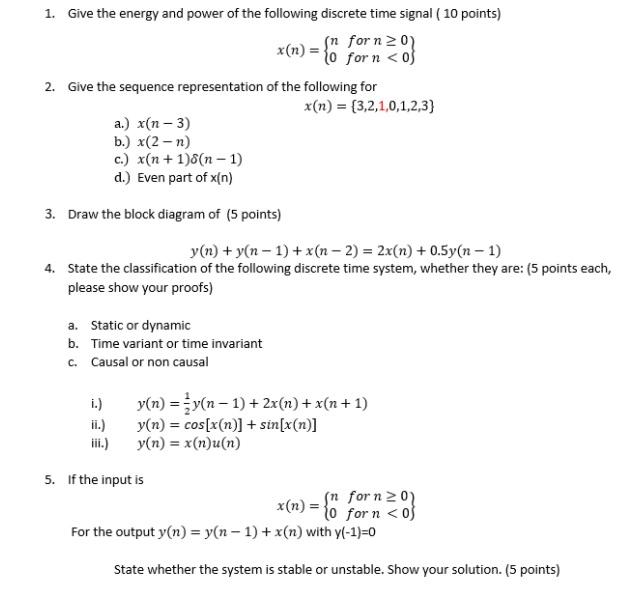 1. Give the energy and power of the following discrete time signal ( 10 points)

$x(n) = \begin{Bmatrix} n & for\ n \geq 0 \\ 0 & for\ n < 0 \end{Bmatrix}$

2. Give the sequence representation of the following for

$x(n) = \{3,2,1,0,1,2,3\}$

a.) $x(n-3)$
b.) $x(2-n)$
c.) $x(n+1)\delta(n-1)$
d.) Even part of x(n)

3. Draw the block diagram of (5 points)

$y(n) + y(n-1) + x(n-2) = 2x(n) + 0.5y(n-1)$

4. State the classification of the following discrete time system, whether they are: (5 points each, please show your proofs)

a. Static or dynamic
b. Time variant or time invariant
c. Causal or non causal

i.) $y(n) = \frac{1}{2}y(n-1) + 2x(n) + x(n+1)$
ii.) $y(n) = cos[x(n)] + sin[x(n)]$
iii.) $y(n) = x(n)u(n)$

5. If the input is

$x(n) = \begin{Bmatrix} n & for\ n \geq 0 \\ 0 & for\ n < 0 \end{Bmatrix}$

For the output $y(n) = y(n-1) + x(n)$ with y(-1)=0

State whether the system is stable or unstable. Show your solution. (5 points)